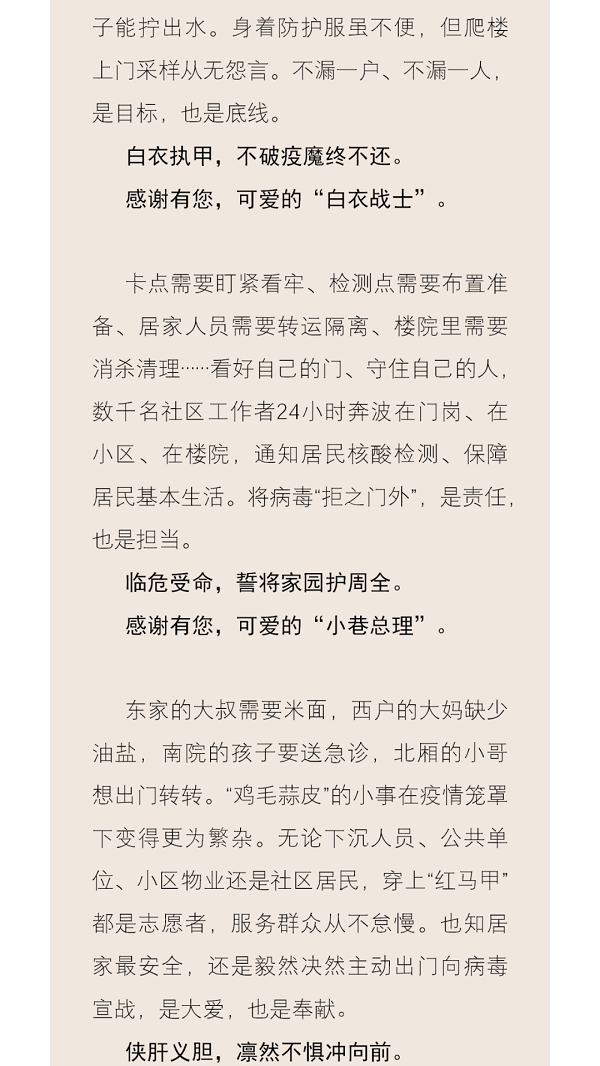 子能拧出水。身着防护服虽不便，但爬楼上门采样从无怨言。不漏一户、不漏一人，是目标，也是底线。

白衣执甲，不破疫魔终不还。

感谢有您，可爱的“白衣战士”。

卡点需要盯紧看牢、检测点需要布置准备、居家人员需要转运隔离、楼院里需要消杀清理……看好自己的门、守住自己的人，数千名社区工作者24小时奔波在门岗、在小区、在楼院，通知居民核酸检测、保障居民基本生活。将病毒“拒之门外”，是责任，也是担当。

临危受命，誓将家园护周全。

感谢有您，可爱的“小巷总理”。

东家的大叔需要米面，西户的大妈缺少油盐，南院的孩子要送急诊，北厢的小哥想出门转转。“鸡毛蒜皮”的小事在疫情笼罩下变得更为繁杂。无论下沉人员、公共单位、小区物业还是社区居民，穿上“红马甲”都是志愿者，服务群众从不怠慢。也知居家最安全，还是毅然决然主动出门向病毒宣战，是大爱，也是奉献。

侠肝义胆，凛然不惧冲向前。